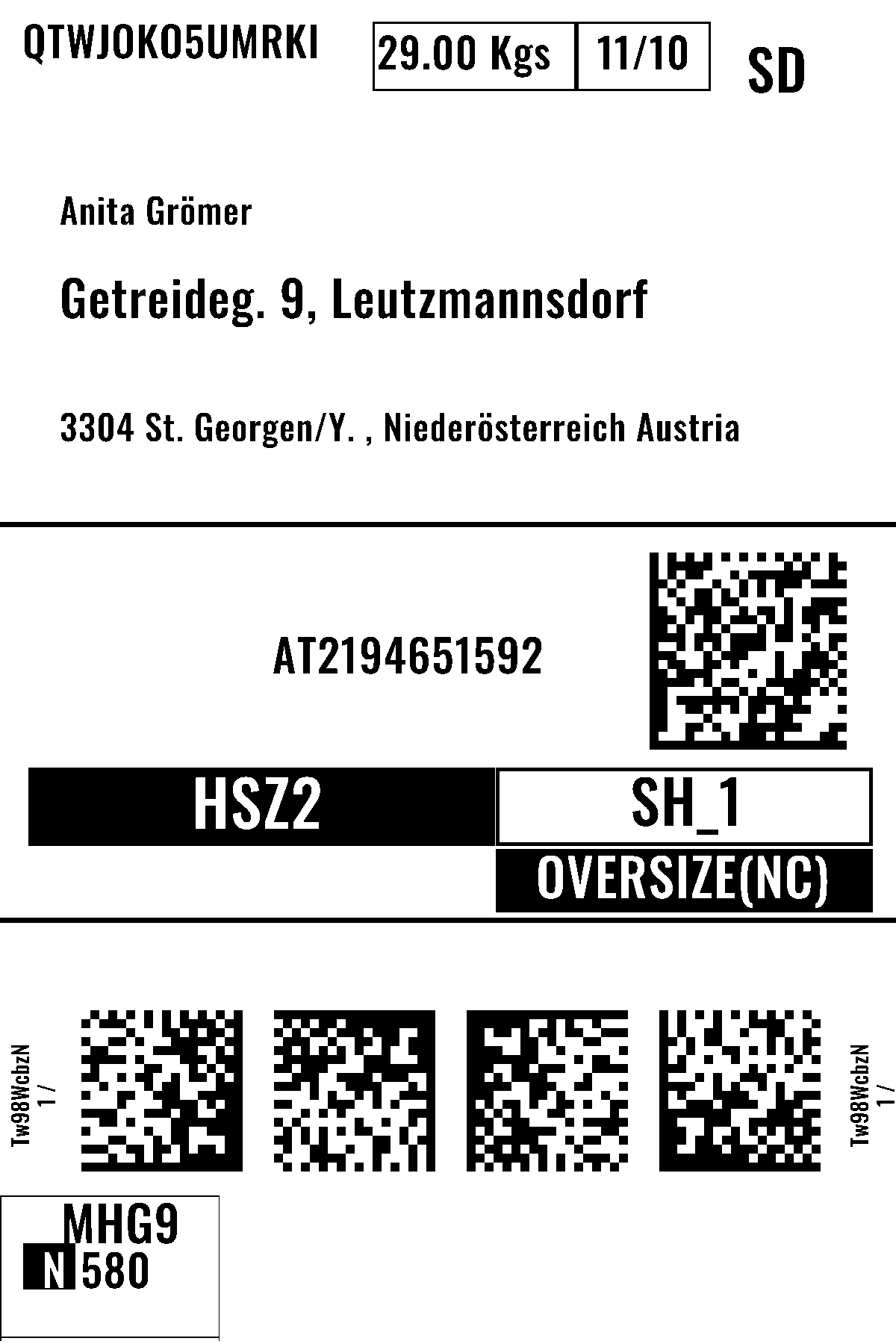 QTWJOKO5UMRKI

29.00 Kgs 11/10

SD

Anita Grömer

Getreideg. 9, Leutzmannsdorf

3304 St. Georgen/Y. , Niederösterreich Austria

AT2194651592

HSZ2

SH_1

OVERSIZE(NC)

Tw98WcbzN
1 /

Tw98WcbzN
1 /

MHG9
N 580